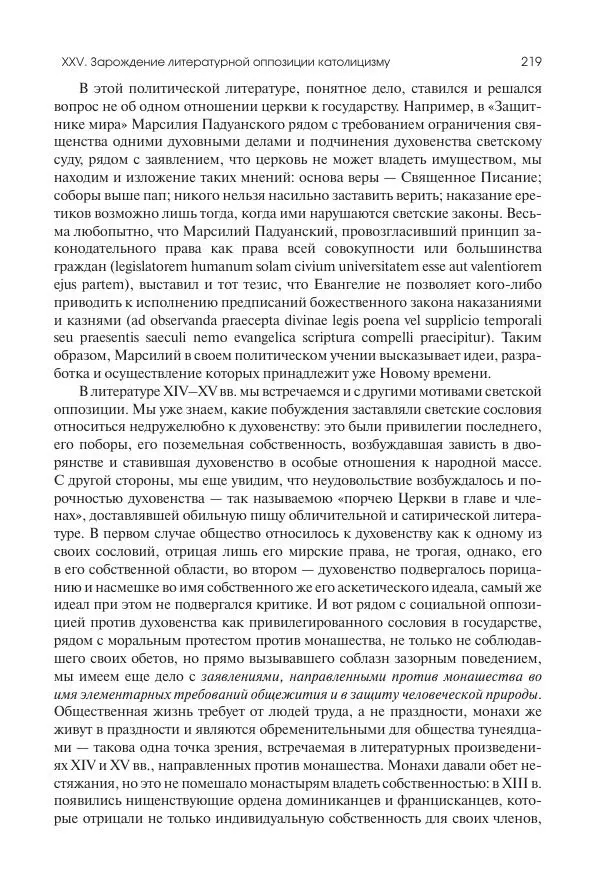 XXV. Зарождение литературной оппозиции католицизму 219

В этой политической литературе, понятное дело, ставился и решался вопрос не об одном отношении церкви к государству. Например, в «Защитнике мира» Марсилия Падуанского рядом с требованием ограничения священства одними духовными делами и подчинения духовенства светскому суду, рядом с заявлением, что церковь не может владеть имуществом, мы находим и изложение таких мнений: основа веры — Священное Писание; соборы выше пап; никого нельзя насильно заставить верить; наказание еретиков возможно лишь тогда, когда ими нарушаются светские законы. Весьма любопытно, что Марсилий Падуанский, провозгласивший принцип законодательного права как права всей совокупности или большинства граждан (legislatorem humanum solam civium universitatem esse aut valentiorem ejus partem), выставил и тот тезис, что Евангелие не позволяет кого-либо приводить к исполнению предписаний божественного закона наказаниями и казнями (ad observanda praecepta divinae legis poena vel supplicio temporali seu praesentis saeculi nemo evangelica scriptura compelli praecipitur). Таким образом, Марсилий в своем политическом учении высказывает идеи, разработка и осуществление которых принадлежит уже Новому времени.

В литературе XIV–XV вв. мы встречаемся и с другими мотивами светской оппозиции. Мы уже знаем, какие побуждения заставляли светские сословия относиться недружелюбно к духовенству: это были привилегии последнего, его поборы, его поземельная собственность, возбуждавшая зависть в дворянстве и ставившая духовенство в особые отношения к народной массе. С другой стороны, мы еще увидим, что неудовольствие возбуждалось и порочностью духовенства — так называемою «порчею Церкви в главе и членах», доставлявшей обильную пищу обличительной и сатирической литературе. В первом случае общество относилось к духовенству как к одному из своих сословий, отрицая лишь его мирские права, не трогая, однако, его в его собственной области, во втором — духовенство подвергалось порицанию и насмешке во имя собственного же его аскетического идеала, самый же идеал при этом не подвергался критике. И вот рядом с социальной оппозицией против духовенства как привилегированного сословия в государстве, рядом с моральным протестом против монашества, не только не соблюдавшего своих обетов, но прямо вызывавшего соблазн зазорным поведением, мы имеем еще дело с заявлениями, направленными против монашества во имя элементарных требований общежития и в защиту человеческой природы. Общественная жизнь требует от людей труда, а не праздности, монахи же живут в праздности и являются обременительными для общества тунеядцами — такова одна точка зрения, встречаемая в литературных произведениях XIV и XV вв., направленных против монашества. Монахи давали обет нестяжания, но это не помешало монастырям владеть собственностью: в XIII в. появились нищенствующие ордена доминиканцев и францисканцев, которые отрицали не только индивидуальную собственность для своих членов,